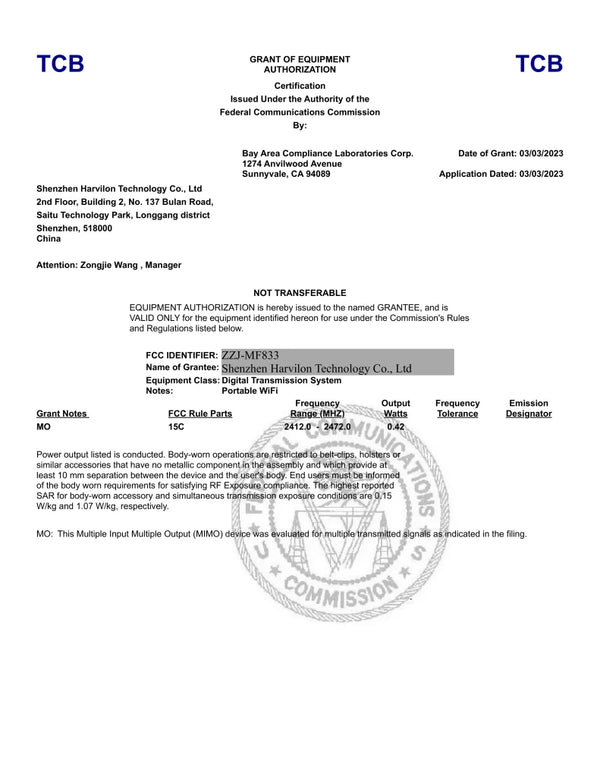 TCB

GRANT OF EQUIPMENT AUTHORIZATION

TCB

Certification
Issued Under the Authority of the
Federal Communications Commission
By:

Bay Area Compliance Laboratories Corp.
1274 Anvilwood Avenue
Sunnyvale, CA 94089

Date of Grant: 03/03/2023

Application Dated: 03/03/2023

Shenzhen Harvilon Technology Co., Ltd
2nd Floor, Building 2, No. 137 Bulan Road,
Saitu Technology Park, Longgang district
Shenzhen, 518000
China

Attention: Zongjie Wang , Manager

NOT TRANSFERABLE

EQUIPMENT AUTHORIZATION is hereby issued to the named GRANTEE, and is VALID ONLY for the equipment identified hereon for use under the Commission's Rules and Regulations listed below.

FCC IDENTIFIER: ZZJ-MF833
Name of Grantee: Shenzhen Harvilon Technology Co., Ltd
Equipment Class: Digital Transmission System
Notes: Portable WiFi

| Grant Notes | FCC Rule Parts | Frequency Range (MHZ) | Output Watts | Frequency Tolerance | Emission Designator |
|---|---|---|---|---|---|
| MO | 15C | 2412.0 - 2472.0 | 0.42 | | |

Power output listed is conducted. Body-worn operations are restricted to belt-clips, holsters or similar accessories that have no metallic component in the assembly and which provide at least 10 mm separation between the device and the user's body. End users must be informed of the body worn requirements for satisfying RF Exposure compliance. The highest reported SAR for body-worn accessory and simultaneous transmission exposure conditions are 0.15 W/kg and 1.07 W/kg, respectively.

MO: This Multiple Input Multiple Output (MIMO) device was evaluated for multiple transmitted signals as indicated in the filing.

FEDERAL COMMUNICATIONS COMMISSION